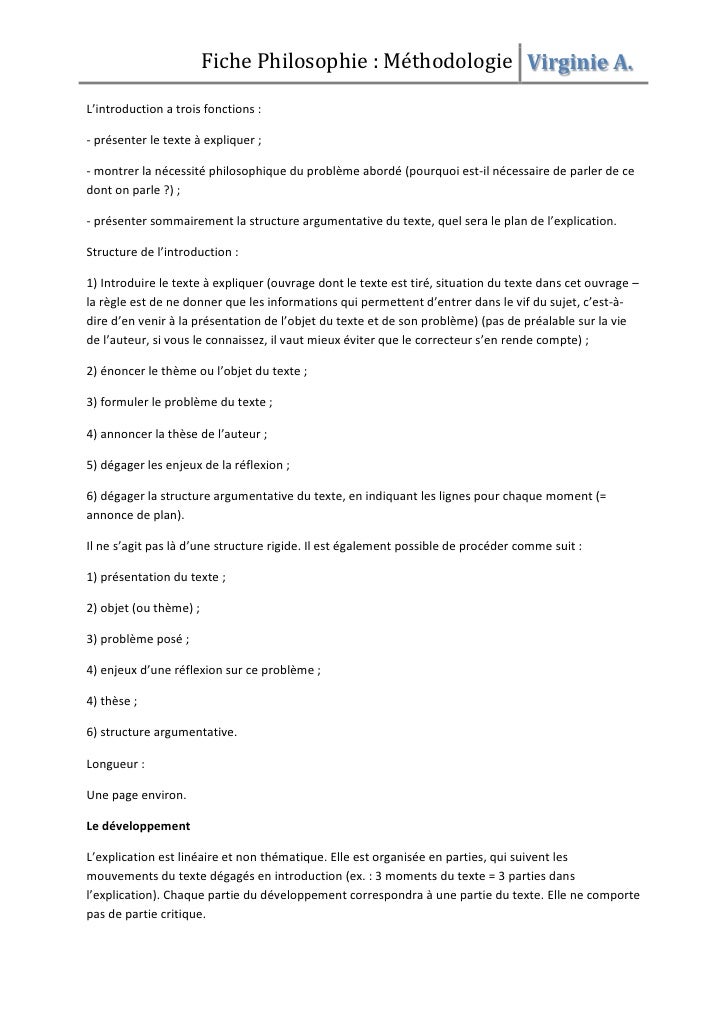 Fiche Philosophie : Méthodologie Virginie A.

L'introduction a trois fonctions :

- présenter le texte à expliquer ;

- montrer la nécessité philosophique du problème abordé (pourquoi est-il nécessaire de parler de ce dont on parle ?) ;

- présenter sommairement la structure argumentative du texte, quel sera le plan de l'explication.

Structure de l'introduction :

1) Introduire le texte à expliquer (ouvrage dont le texte est tiré, situation du texte dans cet ouvrage – la règle est de ne donner que les informations qui permettent d'entrer dans le vif du sujet, c'est-à-dire d'en venir à la présentation de l'objet du texte et de son problème) (pas de préalable sur la vie de l'auteur, si vous le connaissez, il vaut mieux éviter que le correcteur s'en rende compte) ;

2) énoncer le thème ou l'objet du texte ;

3) formuler le problème du texte ;

4) annoncer la thèse de l'auteur ;

5) dégager les enjeux de la réflexion ;

6) dégager la structure argumentative du texte, en indiquant les lignes pour chaque moment (= annonce de plan).

Il ne s'agit pas là d'une structure rigide. Il est également possible de procéder comme suit :

1) présentation du texte ;

2) objet (ou thème) ;

3) problème posé ;

4) enjeux d'une réflexion sur ce problème ;

4) thèse ;

6) structure argumentative.

Longueur :

Une page environ.

Le développement

L'explication est linéaire et non thématique. Elle est organisée en parties, qui suivent les mouvements du texte dégagés en introduction (ex. : 3 moments du texte = 3 parties dans l'explication). Chaque partie du développement correspondra à une partie du texte. Elle ne comporte pas de partie critique.